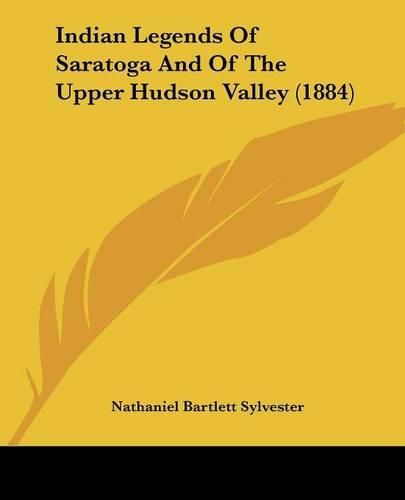 Indian Legends Of Saratoga And Of The Upper Hudson Valley (1884)

Nathaniel Bartlett Sylvester